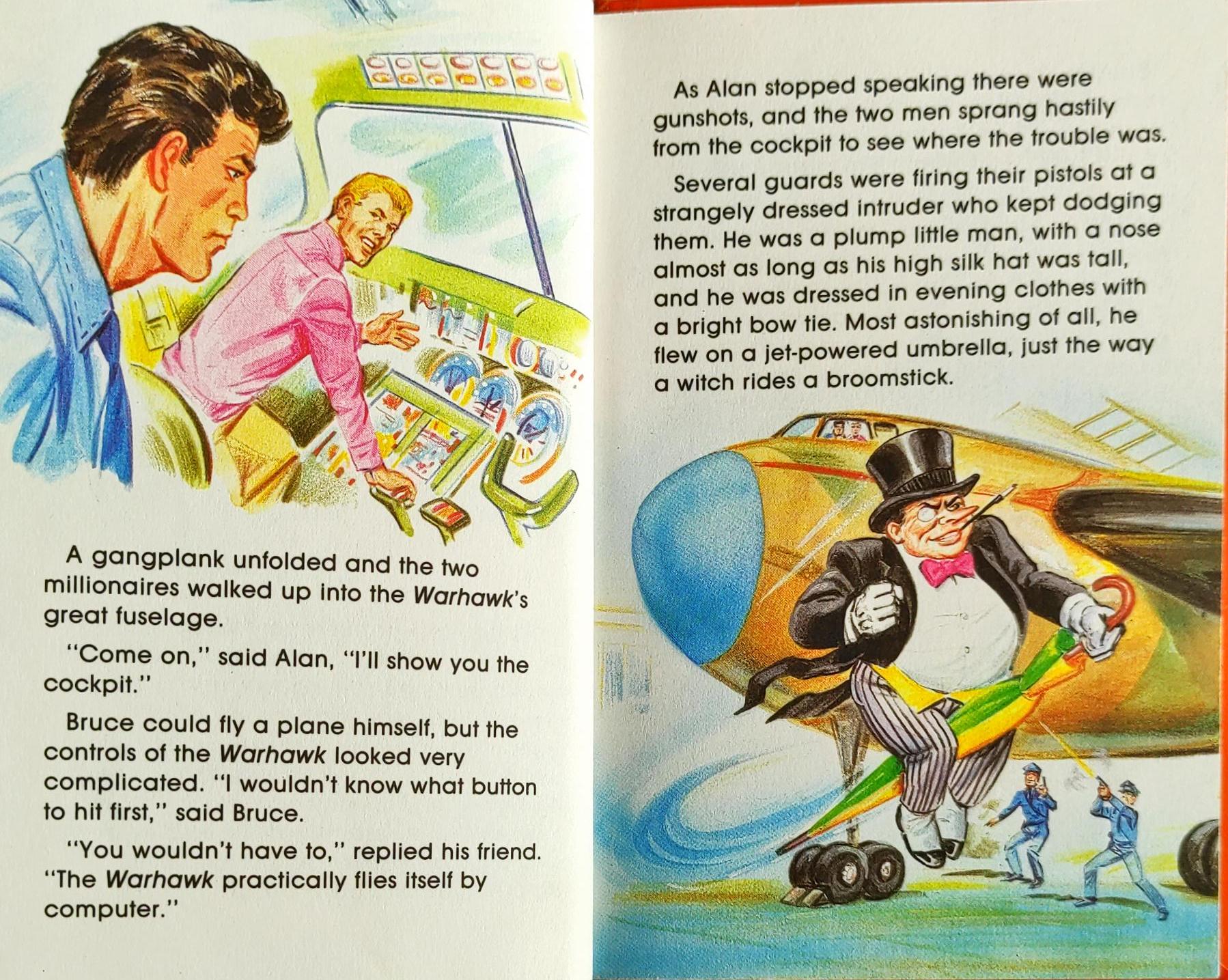 A gangplank unfolded and the two millionaires walked up into the Warhawk's great fuselage.

"Come on," said Alan, "I'll show you the cockpit."

Bruce could fly a plane himself, but the controls of the Warhawk looked very complicated. "I wouldn't know what button to hit first," said Bruce.

"You wouldn't have to," replied his friend. "The Warhawk practically flies itself by computer."

As Alan stopped speaking there were gunshots, and the two men sprang hastily from the cockpit to see where the trouble was.

Several guards were firing their pistols at a strangely dressed intruder who kept dodging them. He was a plump little man, with a nose almost as long as his high silk hat was tall, and he was dressed in evening clothes with a bright bow tie. Most astonishing of all, he flew on a jet-powered umbrella, just the way a witch rides a broomstick.